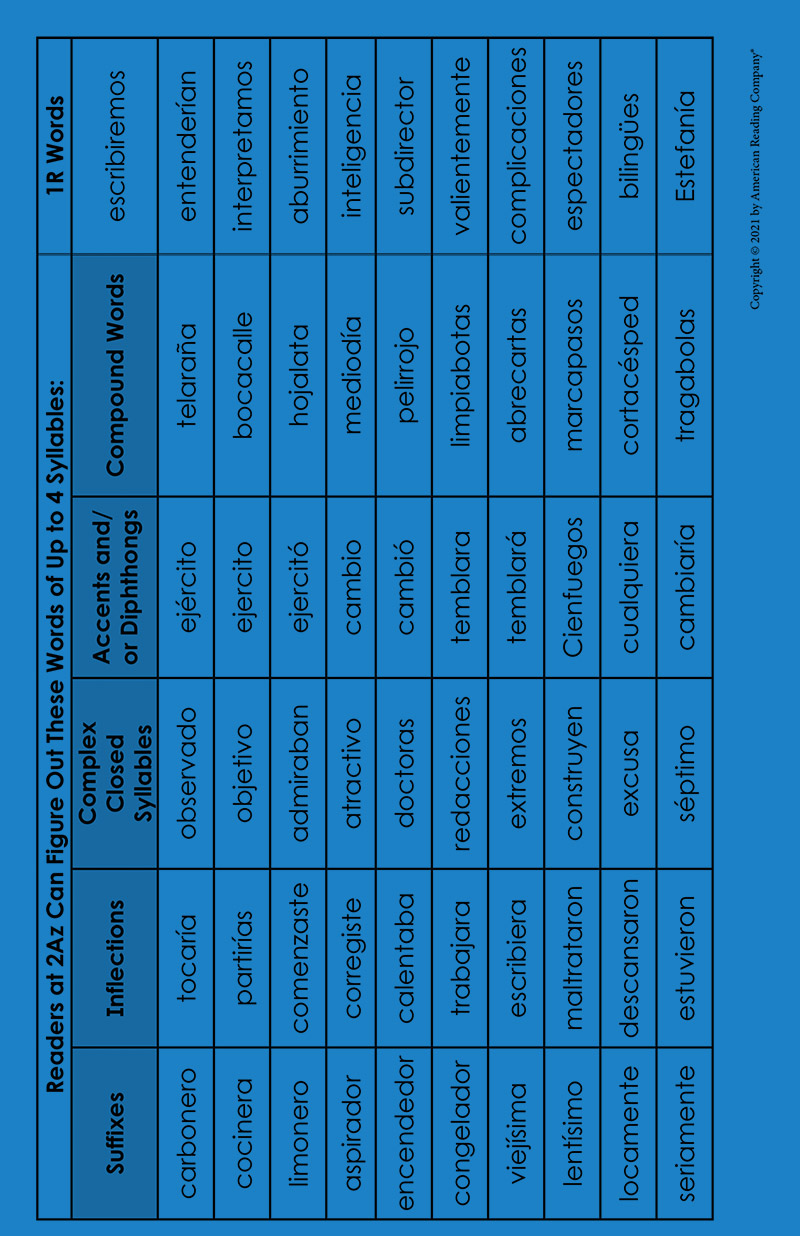 Readers at 2Az Can Figure Out These Words of Up to 4 Syllables:

| Suffixes | Inflections | Complex Closed Syllables | Accents and/ or Diphthongs | Compound Words | 1R Words |
|---|---|---|---|---|---|
| carbonero | tocaría | observado | ejército | telaraña | escribiremos |
| cocinera | partirías | objetivo | ejercito | bocacalle | entenderían |
| limonero | comenzaste | admiraban | ejercitó | hojalata | interpretamos |
| aspirador | corregiste | atractivo | cambio | mediodía | aburrimiento |
| encendedor | calentaba | doctoras | cambió | pelirrojo | inteligencia |
| congelador | trabajara | redacciones | temblara | limpiabotas | subdirector |
| viejísima | escribiera | extremos | temblará | abrecartas | valientemente |
| lentísimo | maltrataron | construyen | Cienfuegos | marcapasos | complicaciones |
| locamente | descansaron | excusa | cualquiera | cortacésped | espectadores |
| seriamente | estuvieron | séptimo | cambiaría | tragabolas | bilingües |
| | | | | | Estefanía |

Copyright © 2021 by American Reading Company®